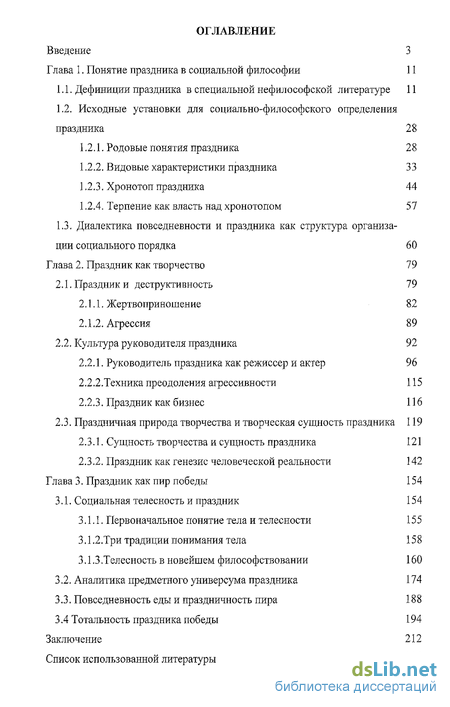 ОГЛАВЛЕНИЕ

Введение 3

Глава 1. Понятие праздника в социальной философии 11

1.1. Дефиниции праздника в специальной нефилософской литературе 11

1.2. Исходные установки для социально-философского определения праздника 28

1.2.1. Родовые понятия праздника 28

1.2.2. Видовые характеристики праздника 33

1.2.3. Хронотоп праздника 44

1.2.4. Терпение как власть над хронотопом 57

1.3. Диалектика повседневности и праздника как структура организации социального порядка 60

Глава 2. Праздник как творчество 79

2.1. Праздник и деструктивность 79

2.1.1. Жертвоприношение 82

2.1.2. Агрессия 89

2.2. Культура руководителя праздника 92

2.2.1. Руководитель праздника как режиссер и актер 96

2.2.2.Техника преодоления агрессивности 115

2.2.3. Праздник как бизнес 116

2.3. Праздничная природа творчества и творческая сущность праздника 119

2.3.1. Сущность творчества и сущность праздника 121

2.3.2. Праздник как генезис человеческой реальности 142

Глава 3. Праздник как пир победы 154

3.1. Социальная телесность и праздник 154

3.1.1. Первоначальное понятие тела и телесности 155

3.1.2.Три традиции понимания тела 158

3.1.3.Телесность в новейшем философствовании 160

3.2. Аналитика предметного универсума праздника 174

3.3. Повседневность еды и праздничность пира 188

3.4 Тотальность праздника победы 194

Заключение 212

Список использованной литературы

dsLib.net
библиотека диссертаций